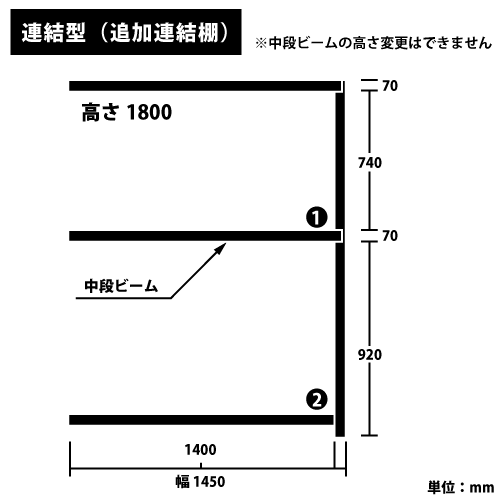 連結型（追加連結棚）

※中段ビームの高さ変更はできません

高さ 1800

70

740

❶

70

中段ビーム

920

❷

1400

幅 1450

単位：mm